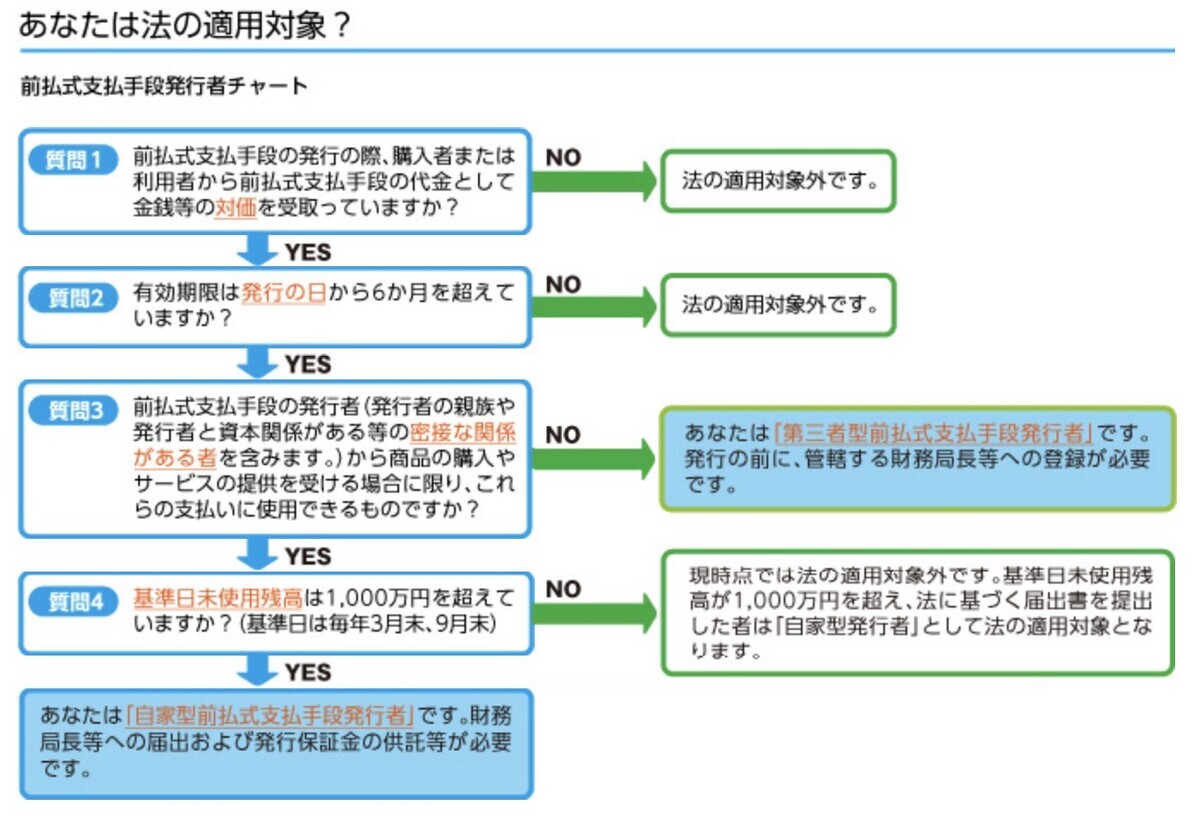 あなたは法の適用対象？

前払式支払手段発行者チャート

質問1 前払式支払手段の発行の際、購入者または利用者から前払式支払手段の代金として金銭等の対価を受取っていますか？

NO

法の適用対象外です。

YES

質問2 有効期限は発行の日から6か月を超えていますか？

NO

法の適用対象外です。

YES

質問3 前払式支払手段の発行者（発行者の親族や発行者と資本関係がある等の密接な関係がある者を含みます。）から商品の購入やサービスの提供を受ける場合に限り、これらの支払いに使用できるものですか？

NO

あなたは「第三者型前払式支払手段発行者」です。発行の前に、管轄する財務局長等への登録が必要です。

YES

質問4 基準日未使用残高は1,000万円を超えていますか？（基準日は毎年3月末、9月末）

NO

現時点では法の適用対象外です。基準日未使用残高が1,000万円を超え、法に基づく届出書を提出した者は「自家型発行者」として法の適用対象となります。

YES

あなたは「自家型前払式支払手段発行者」です。財務局長等への届出および発行保証金の供託等が必要です。